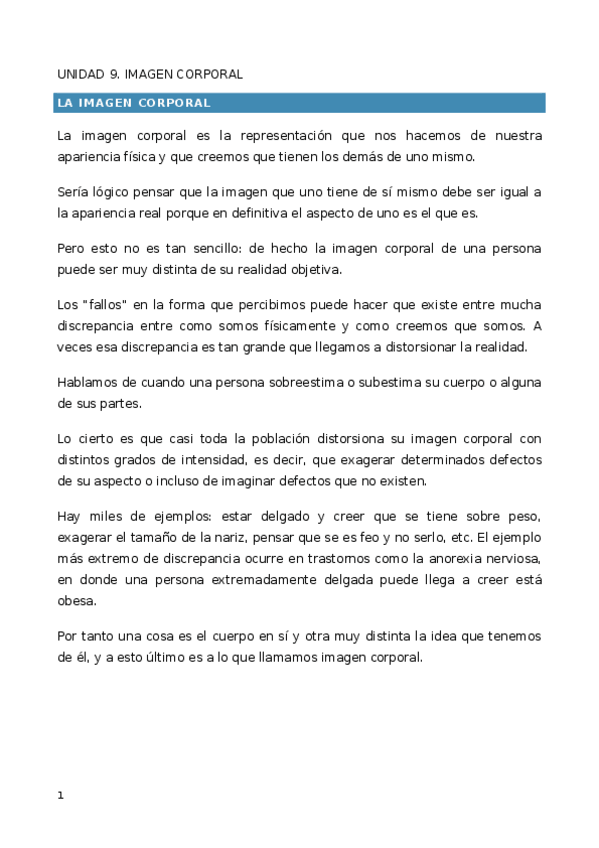 UNIDAD 9. IMAGEN CORPORAL

LA IMAGEN CORPORAL

La imagen corporal es la representación que nos hacemos de nuestra apariencia física y que creemos que tienen los demás de uno mismo.

Sería lógico pensar que la imagen que uno tiene de sí mismo debe ser igual a la apariencia real porque en definitiva el aspecto de uno es el que es.

Pero esto no es tan sencillo: de hecho la imagen corporal de una persona puede ser muy distinta de su realidad objetiva.

Los "fallos" en la forma que percibimos puede hacer que existe entre mucha discrepancia entre como somos físicamente y como creemos que somos. A veces esa discrepancia es tan grande que llegamos a distorsionar la realidad.

Hablamos de cuando una persona sobreestima o subestima su cuerpo o alguna de sus partes.

Lo cierto es que casi toda la población distorsiona su imagen corporal con distintos grados de intensidad, es decir, que exagerar determinados defectos de su aspecto o incluso de imaginar defectos que no existen.

Hay miles de ejemplos: estar delgado y creer que se tiene sobre peso, exagerar el tamaño de la nariz, pensar que se es feo y no serlo, etc. El ejemplo más extremo de discrepancia ocurre en trastornos como la anorexia nerviosa, en donde una persona extremadamente delgada puede llega a creer está obesa.

Por tanto una cosa es el cuerpo en sí y otra muy distinta la idea que tenemos de él, y a esto último es a lo que llamamos imagen corporal.

1